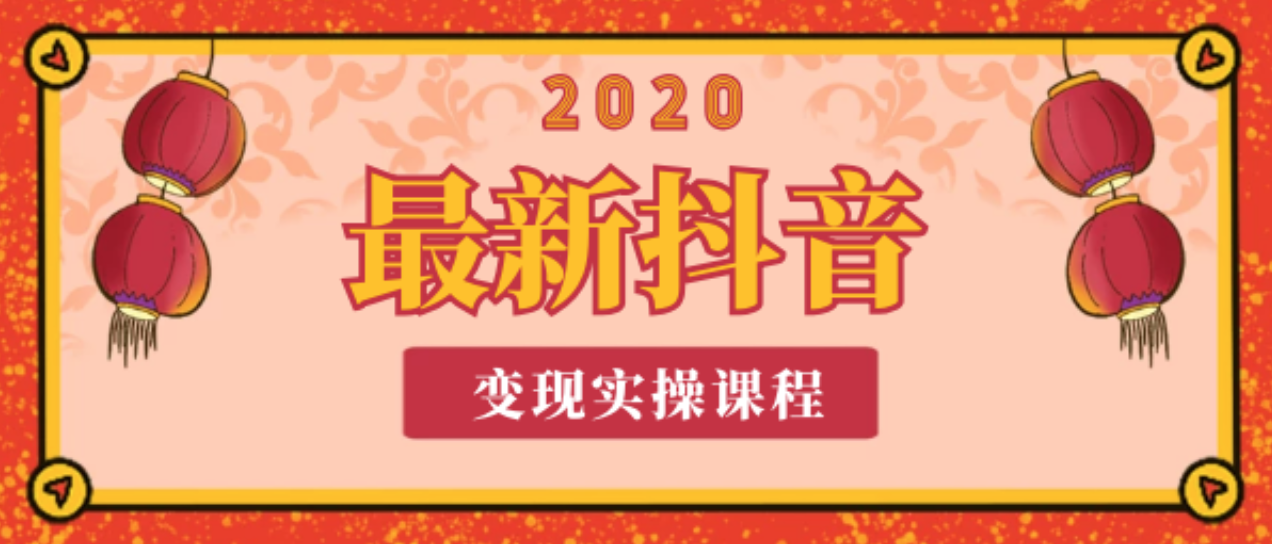 2020

最新抖音

变现实操课程